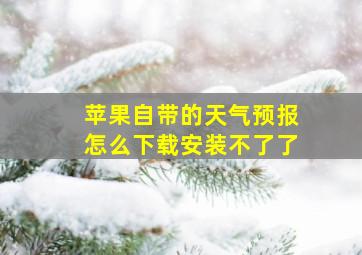 苹果自带的天气预报
怎么下载安装不了了